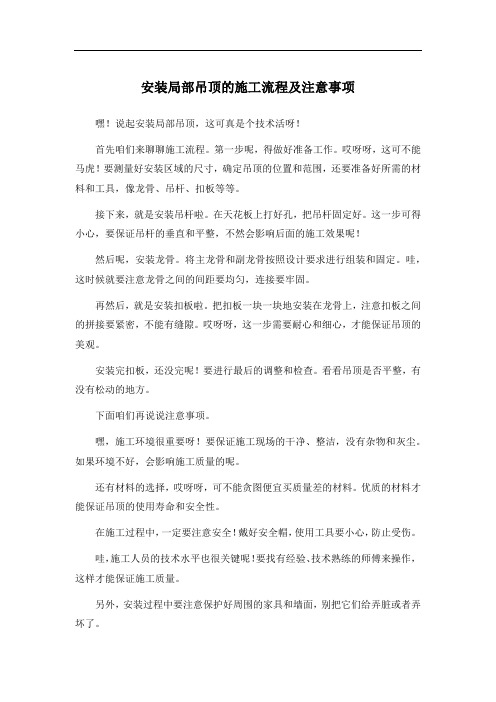 安装局部吊顶的施工流程及注意事项

嘿！说起安装局部吊顶，这可真是个技术活呀！

首先咱们来聊聊施工流程。第一步呢，得做好准备工作。哎呀呀，这可不能马虎！要测量好安装区域的尺寸，确定吊顶的位置和范围，还要准备好所需的材料和工具，像龙骨、吊杆、扣板等等。

接下来，就是安装吊杆啦。在天花板上打好孔，把吊杆固定好。这一步可得小心，要保证吊杆的垂直和平整，不然会影响后面的施工效果呢！

然后呢，安装龙骨。将主龙骨和副龙骨按照设计要求进行组装和固定。哇，这时候就要注意龙骨之间的间距要均匀，连接要牢固。

再然后，就是安装扣板啦。把扣板一块一块地安装在龙骨上，注意扣板之间的拼接要紧密，不能有缝隙。哎呀呀，这一步需要耐心和细心，才能保证吊顶的美观。

安装完扣板，还没完呢！要进行最后的调整和检查。看看吊顶是否平整，有没有松动的地方。

下面咱们再说说注意事项。

嘿，施工环境很重要呀！要保证施工现场的干净、整洁，没有杂物和灰尘。如果环境不好，会影响施工质量的呢。

还有材料的选择，哎呀呀，可不能贪图便宜买质量差的材料。优质的材料才能保证吊顶的使用寿命和安全性。

在施工过程中，一定要注意安全！戴好安全帽，使用工具要小心，防止受伤。

哇，施工人员的技术水平也很关键呢！要找有经验、技术熟练的师傅来操作，这样才能保证施工质量。

另外，安装过程中要注意保护好周围的家具和墙面，别把它们给弄脏或者弄坏了。